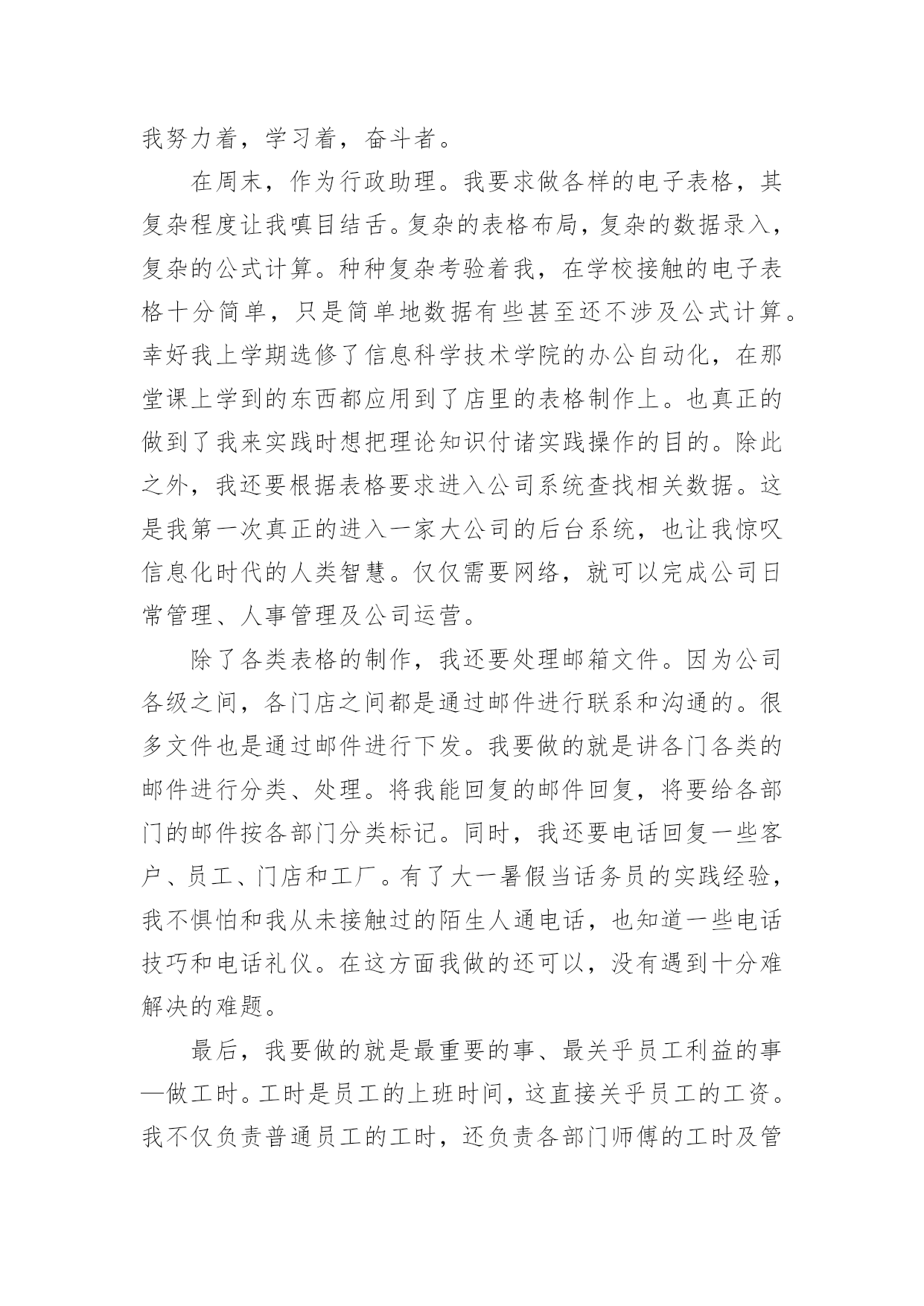 我努力着，学习着，奋斗者。

在周末，作为行政助理。我要求做各样的电子表格，其复杂程度让我嗔目结舌。复杂的表格布局，复杂的数据录入，复杂的公式计算。种种复杂考验着我，在学校接触的电子表格十分简单，只是简单地数据有些甚至还不涉及公式计算。幸好我上学期选修了信息科学技术学院的办公自动化，在那堂课上学到的东西都应用到了店里的表格制作上。也真正的做到了我来实践时想把理论知识付诸实践操作的目的。除此之外，我还要根据表格要求进入公司系统查找相关数据。这是我第一次真正的进入一家大公司的后台系统，也让我惊叹信息化时代的人类智慧。仅仅需要网络，就可以完成公司日常管理、人事管理及公司运营。

除了各类表格的制作，我还要处理邮箱文件。因为公司各级之间，各门店之间都是通过邮件进行联系和沟通的。很多文件也是通过邮件进行下发。我要做的就是讲各门各类的邮件进行分类、处理。将我能回复的邮件回复，将要给各部门的邮件按各部门分类标记。同时，我还要电话回复一些客户、员工、门店和工厂。有了大一暑假当话务员的实践经验，我不惧怕和我从未接触过的陌生人通电话，也知道一些电话技巧和电话礼仪。在这方面我做的还可以，没有遇到十分难解决的难题。

最后，我要做的就是最重要的事、最关乎员工利益的事—做工时。工时是员工的上班时间，这直接关乎员工的工资。我不仅负责普通员工的工时，还负责各部门师傅的工时及管